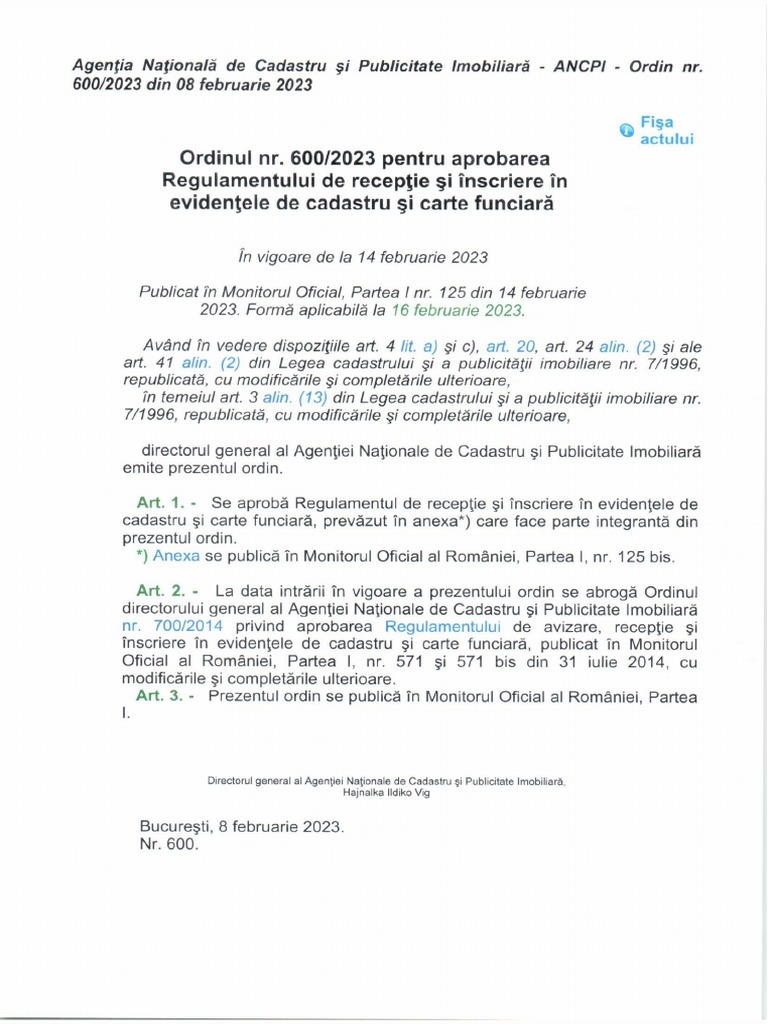 Agenţia Naţională de Cadastru şi Publicitate Imobiliară - ANCPI - Ordin nr. 600/2023 din 08 februarie 2023

Fişa actului

Ordinul nr. 600/2023 pentru aprobarea Regulamentului de recepţie şi înscriere în evidenţele de cadastru şi carte funciară

În vigoare de la 14 februarie 2023

Publicat în Monitorul Oficial, Partea I nr. 125 din 14 februarie 2023. Formă aplicabilă la 16 februarie 2023.

Având în vedere dispoziţiile art. 4 lit. a) şi c), art. 20, art. 24 alin. (2) şi ale art. 41 alin. (2) din Legea cadastrului şi a publicităţii imobiliare nr. 7/1996, republicată, cu modificările şi completările ulterioare,
în temeiul art. 3 alin. (13) din Legea cadastrului şi a publicităţii imobiliare nr. 7/1996, republicată, cu modificările şi completările ulterioare,

directorul general al Agenţiei Naţionale de Cadastru şi Publicitate Imobiliară emite prezentul ordin.

Art. 1. - Se aprobă Regulamentul de recepţie şi înscriere în evidenţele de cadastru şi carte funciară, prevăzut în anexa*) care face parte integrantă din prezentul ordin.
*) Anexa se publică în Monitorul Oficial al României, Partea I, nr. 125 bis.

Art. 2. - La data intrării în vigoare a prezentului ordin se abrogă Ordinul directorului general al Agenţiei Naţionale de Cadastru şi Publicitate Imobiliară nr. 700/2014 privind aprobarea Regulamentului de avizare, recepţie şi înscriere în evidenţele de cadastru şi carte funciară, publicat în Monitorul Oficial al României, Partea I, nr. 571 şi 571 bis din 31 iulie 2014, cu modificările şi completările ulterioare.
Art. 3. - Prezentul ordin se publică în Monitorul Oficial al României, Partea I.

Directorul general al Agenţiei Naţionale de Cadastru şi Publicitate Imobiliară,
Hajnalka Ildiko Vig

Bucureşti, 8 februarie 2023.
Nr. 600.